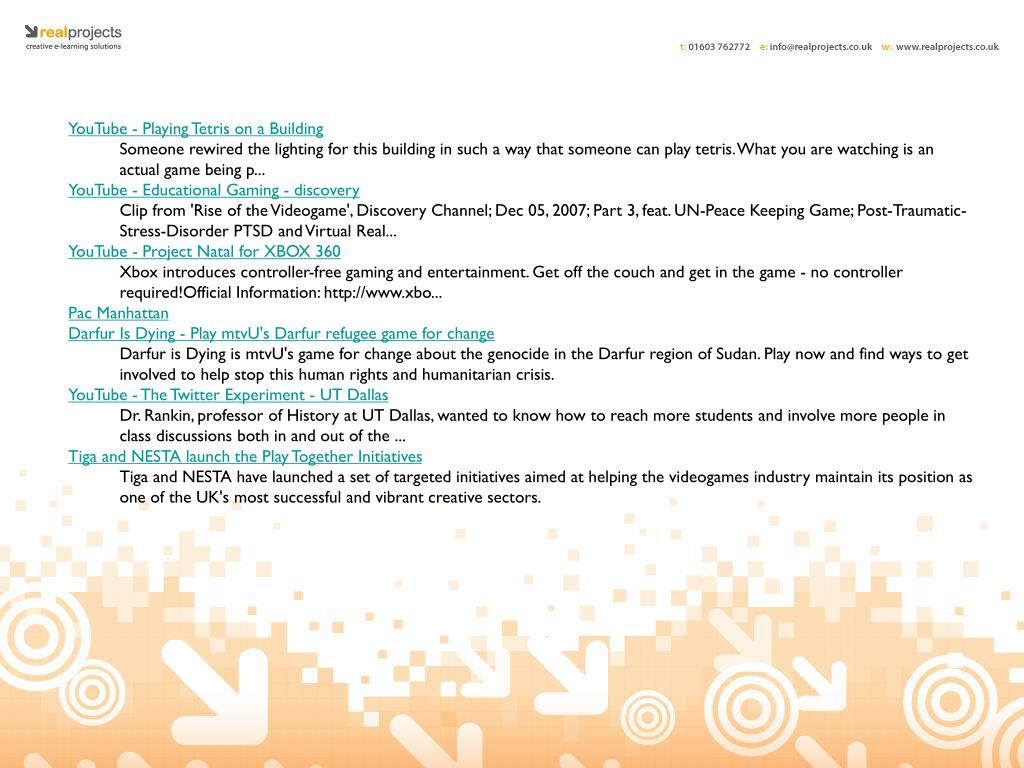 realprojects
creative e-learning solutions

t: 01603 762772 e: info@realprojects.co.uk w: www.realprojects.co.uk

YouTube - Playing Tetris on a Building
Someone rewired the lighting for this building in such a way that someone can play tetris. What you are watching is an actual game being p...
YouTube - Educational Gaming - discovery
Clip from 'Rise of the Videogame', Discovery Channel; Dec 05, 2007; Part 3, feat. UN-Peace Keeping Game; Post-Traumatic-Stress-Disorder PTSD and Virtual Real...
YouTube - Project Natal for XBOX 360
Xbox introduces controller-free gaming and entertainment. Get off the couch and get in the game - no controller required!Official Information: http://www.xbo...
Pac Manhattan
Darfur Is Dying - Play mtvU's Darfur refugee game for change
Darfur is Dying is mtvU's game for change about the genocide in the Darfur region of Sudan. Play now and find ways to get involved to help stop this human rights and humanitarian crisis.
YouTube - The Twitter Experiment - UT Dallas
Dr. Rankin, professor of History at UT Dallas, wanted to know how to reach more students and involve more people in class discussions both in and out of the ...
Tiga and NESTA launch the Play Together Initiatives
Tiga and NESTA have launched a set of targeted initiatives aimed at helping the videogames industry maintain its position as one of the UK's most successful and vibrant creative sectors.